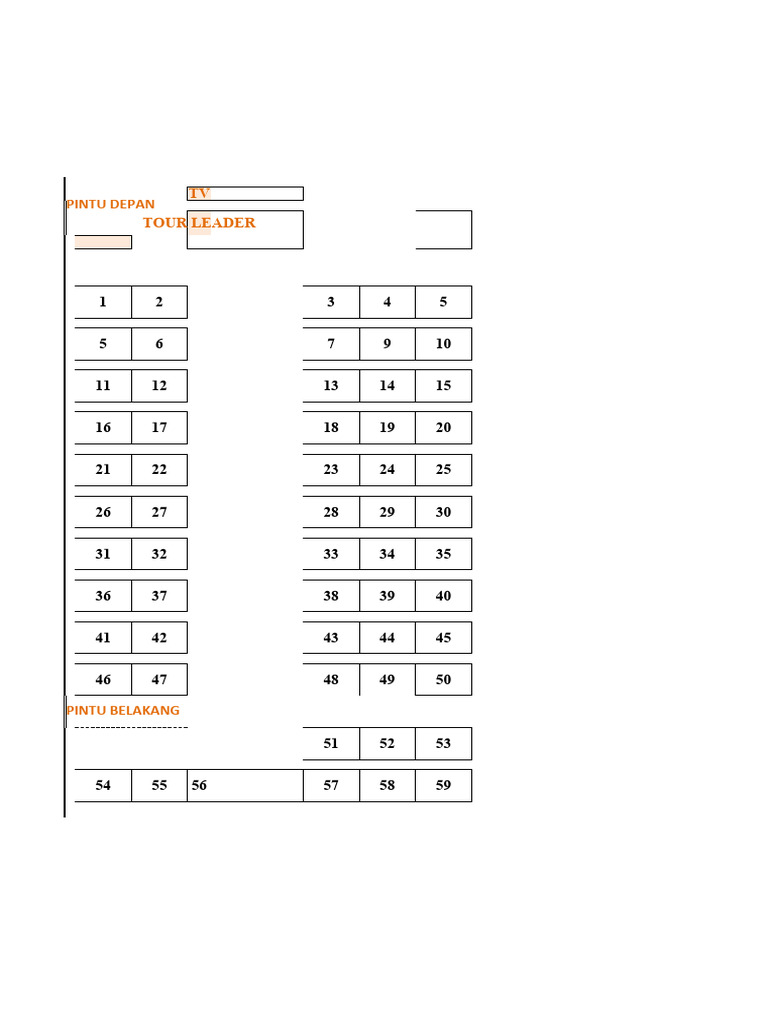 PINTU DEPAN

TV

TOUR LEADER

| 1 | 2 | | 3 | 4 | 5 |
|---|---|---|---|---|---|
| 5 | 6 | | 7 | 9 | 10 |
| 11 | 12 | | 13 | 14 | 15 |
| 16 | 17 | | 18 | 19 | 20 |
| 21 | 22 | | 23 | 24 | 25 |
| 26 | 27 | | 28 | 29 | 30 |
| 31 | 32 | | 33 | 34 | 35 |
| 36 | 37 | | 38 | 39 | 40 |
| 41 | 42 | | 43 | 44 | 45 |
| 46 | 47 | | 48 | 49 | 50 |

PINTU BELAKANG

| | | | 51 | 52 | 53 |
|---|---|---|---|---|---|
| 54 | 55 | 56 | 57 | 58 | 59 |